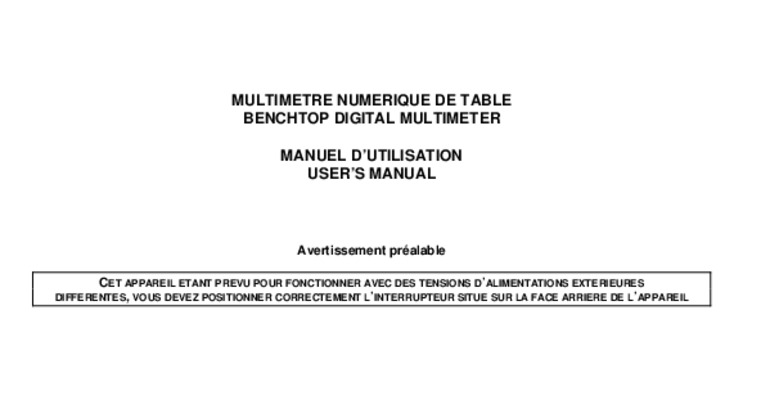 MULTIMETRE NUMERIQUE DE TABLE
BENCHTOP DIGITAL MULTIMETER

MANUEL D'UTILISATION
USER'S MANUAL

Avertissement préalable

CET APPAREIL ETANT PREVU POUR FONCTIONNER AVEC DES TENSIONS D'ALIMENTATIONS EXTERIEURES DIFFERENTES, VOUS DEVEZ POSITIONNER CORRECTEMENT L'INTERRUPTEUR SITUE SUR LA FACE ARRIERE DE L'APPAREIL